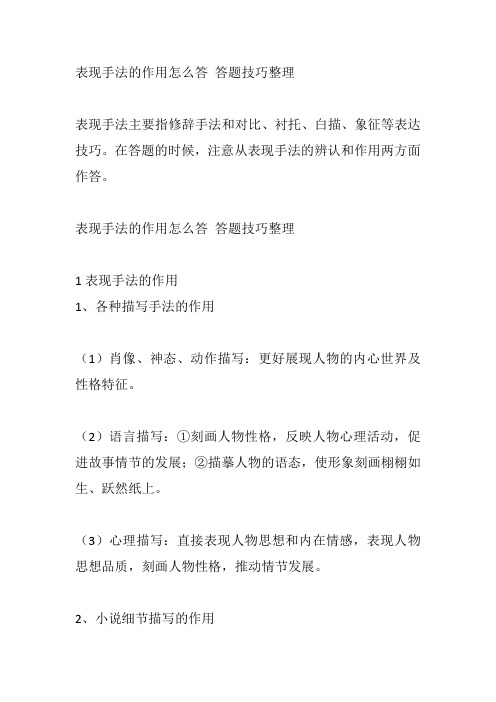 表现手法的作用怎么答 答题技巧整理

表现手法主要指修辞手法和对比、衬托、白描、象征等表达技巧。在答题的时候，注意从表现手法的辨认和作用两方面作答。

表现手法的作用怎么答 答题技巧整理

1 表现手法的作用
1、各种描写手法的作用

（1）肖像、神态、动作描写：更好展现人物的内心世界及性格特征。

（2）语言描写：①刻画人物性格，反映人物心理活动，促进故事情节的发展；②描摹人物的语态，使形象刻画栩栩如生、跃然纸上。

（3）心理描写：直接表现人物思想和内在情感，表现人物思想品质，刻画人物性格，推动情节发展。

2、小说细节描写的作用